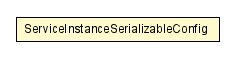 ServiceInstanceSerializableConfig